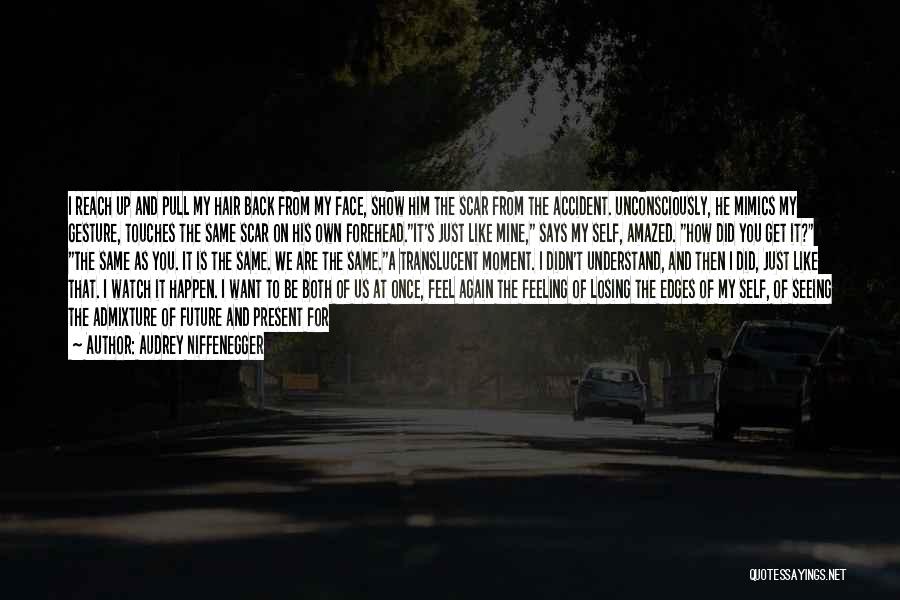 I REACH UP AND PULL MY HAIR BACK FROM MY FACE, SHOW HIM THE SCAR FROM THE ACCIDENT. UNCONSCIOUSLY, HE MIMICS MY GESTURE, TOUCHES THE SAME SCAR ON HIS OWN FOREHEAD."IT'S JUST LIKE MINE," SAYS MY SELF, AMAZED. "HOW DID YOU GET IT?" "THE SAME AS YOU. IT IS THE SAME. WE ARE THE SAME."A TRANSLUCENT MOMENT. I DIDN'T UNDERSTAND, AND THEN I DID, JUST LIKE THAT. I WATCH IT HAPPEN. I WANT TO BE BOTH OF US AT ONCE, FEEL AGAIN THE FEELING OF LOSING THE EDGES OF MY SELF, OF SEEING THE ADMIXTURE OF FUTURE AND PRESENT FOR

— AUTHOR: AUDREY NIFFENEGGER

QUOTESSAYINGS.NET